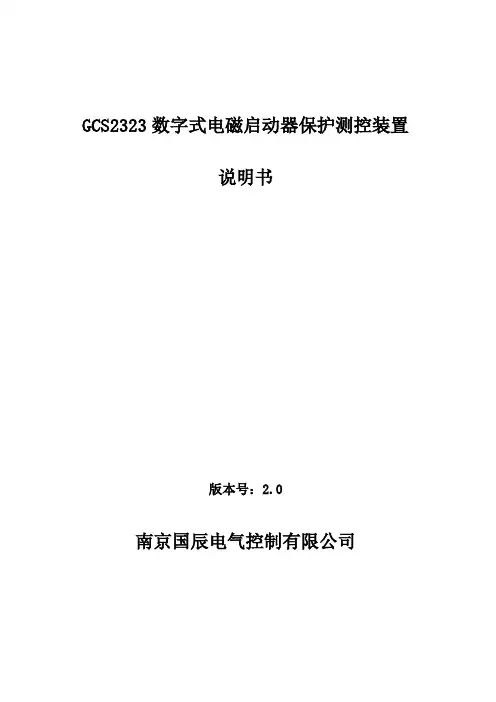 GCS2323数字式电磁启动器保护测控装置

说明书

版本号：2.0

南京国辰电气控制有限公司